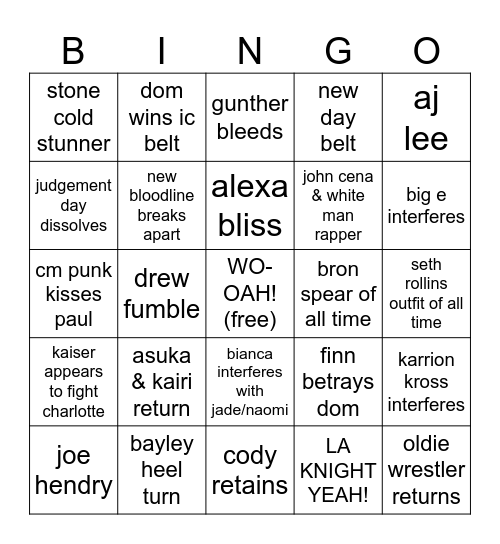 | B | I | N | G | O |
|---|---|---|---|---|
| stone cold stunner | dom wins ic belt | gunther bleeds | new day belt | aj lee |
| judgement day dissolves | new bloodline breaks apart | alexa bliss | john cena & white man rapper | big e interferes |
| cm punk kisses paul | drew fumble | WO-OAH! (free) | bron spear of all time | seth rollins outfit of all time |
| kaiser appears to fight charlotte | asuka & kairi return | bianca interferes with jade/naomi | finn betrays dom | karrion kross interferes |
| joe hendry | bayley heel turn | cody retains | LA KNIGHT YEAH! | oldie wrestler returns |